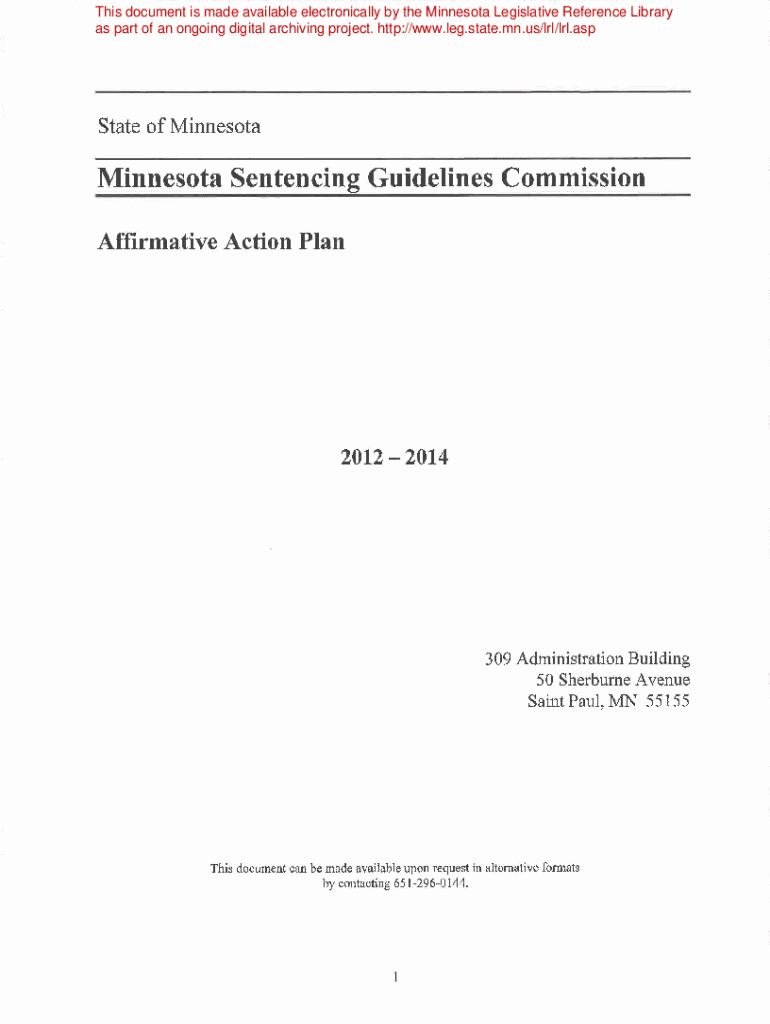 This document is made available electronically by the Minnesota Legislative Reference Library as part of an ongoing digital archiving project. http://www.leg.state.mn.us/lrl/lrl.asp

State of Minnesota

Minnesota Sentencing Guidelines Commission

Affirmative Action Plan

2012 – 2014

309 Administration Building
50 Sherburne Avenue
Saint Paul, MN 55155

This document can be made available upon request in alternative formats by contacting 651-296-0144.

1